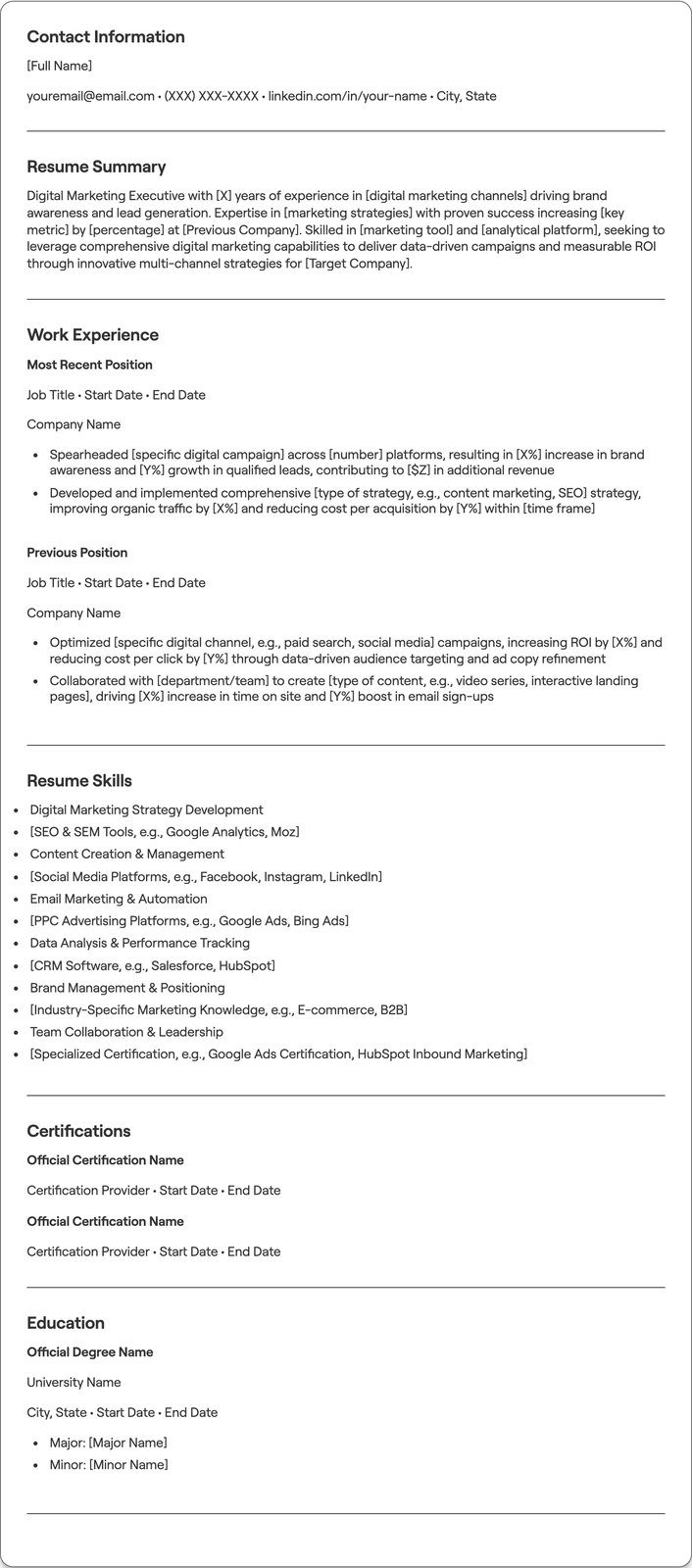 Contact Information

[Full Name]

youremail@email.com • (XXX) XXX-XXXX • linkedin.com/in/your-name • City, State

Resume Summary

Digital Marketing Executive with [X] years of experience in [digital marketing channels] driving brand awareness and lead generation. Expertise in [marketing strategies] with proven success increasing [key metric] by [percentage] at [Previous Company]. Skilled in [marketing tool] and [analytical platform], seeking to leverage comprehensive digital marketing capabilities to deliver data-driven campaigns and measurable ROI through innovative multi-channel strategies for [Target Company].

Work Experience

Most Recent Position

Job Title • Start Date • End Date

Company Name

• Spearheaded [specific digital campaign] across [number] platforms, resulting in [X%] increase in brand awareness and [Y%] growth in qualified leads, contributing to [$Z] in additional revenue
• Developed and implemented comprehensive [type of strategy, e.g., content marketing, SEO] strategy, improving organic traffic by [X%] and reducing cost per acquisition by [Y%] within [time frame]

Previous Position

Job Title • Start Date • End Date

Company Name

• Optimized [specific digital channel, e.g., paid search, social media] campaigns, increasing ROI by [X%] and reducing cost per click by [Y%] through data-driven audience targeting and ad copy refinement
• Collaborated with [department/team] to create [type of content, e.g., video series, interactive landing pages], driving [X%] increase in time on site and [Y%] boost in email sign-ups

Resume Skills

• Digital Marketing Strategy Development
• [SEO & SEM Tools, e.g., Google Analytics, Moz]
• Content Creation & Management
• [Social Media Platforms, e.g., Facebook, Instagram, LinkedIn]
• Email Marketing & Automation
• [PPC Advertising Platforms, e.g., Google Ads, Bing Ads]
• Data Analysis & Performance Tracking
• [CRM Software, e.g., Salesforce, HubSpot]
• Brand Management & Positioning
• [Industry-Specific Marketing Knowledge, e.g., E-commerce, B2B]
• Team Collaboration & Leadership
• [Specialized Certification, e.g., Google Ads Certification, HubSpot Inbound Marketing]

Certifications

Official Certification Name

Certification Provider • Start Date • End Date

Official Certification Name

Certification Provider • Start Date • End Date

Education

Official Degree Name

University Name

City, State • Start Date • End Date

• Major: [Major Name]
• Minor: [Minor Name]